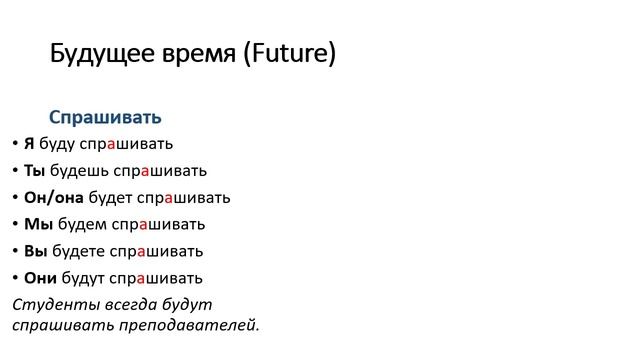 Будущее время (Future)

Спрашивать

• Я буду спрашивать
• Ты будешь спрашивать
• Он/она будет спрашивать
• Мы будем спрашивать
• Вы будете спрашивать
• Они будут спрашивать

Студенты всегда будут спрашивать преподавателей.